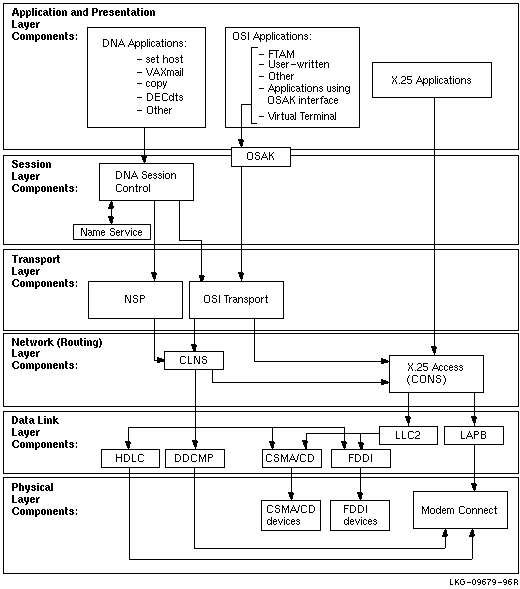 Application and Presentation Layer Components:

DNA Applications:
– set host
– VAXmail
– copy
– DECdts
– Other

OSI Applications:
– FTAM
– User–written
– Other
– Applications using OSAK interface
– Virtual Terminal

X.25 Applications

OSAK

Session Layer Components:

DNA Session Control

Name Service

Transport Layer Components:

NSP

OSI Transport

Network (Routing) Layer Components:

CLNS

X.25 Access (CONS)

Data Link Layer Components:

LLC2

LAPB

HDLC

DDCMP

CSMA/CD

FDDI

Physical Layer Components:

CSMA/CD devices

FDDI devices

Modem Connect

LKG–09679–96R